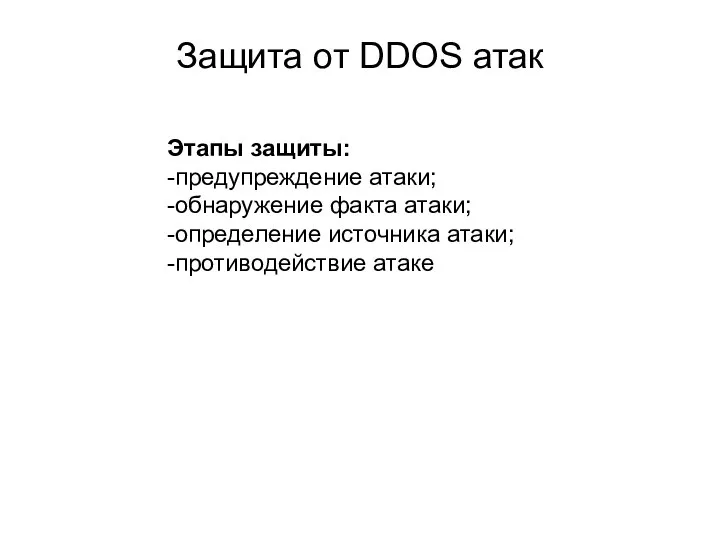 Защита от DDOS атак

Этапы защиты:
-предупреждение атаки;
-обнаружение факта атаки;
-определение источника атаки;
-противодействие атаке